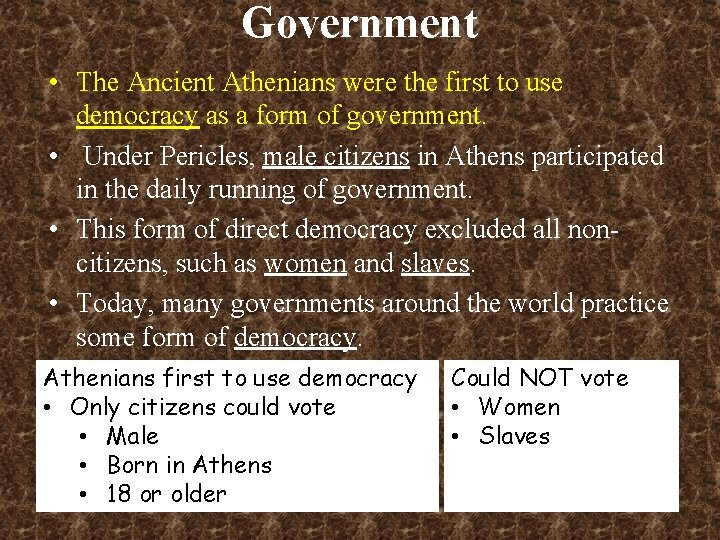 Government

• The Ancient Athenians were the first to use democracy as a form of government.

• Under Pericles, male citizens in Athens participated in the daily running of government.

• This form of direct democracy excluded all non-citizens, such as women and slaves.

• Today, many governments around the world practice some form of democracy.

Athenians first to use democracy
• Only citizens could vote
  • Male
  • Born in Athens
  • 18 or older

Could NOT vote
• Women
• Slaves